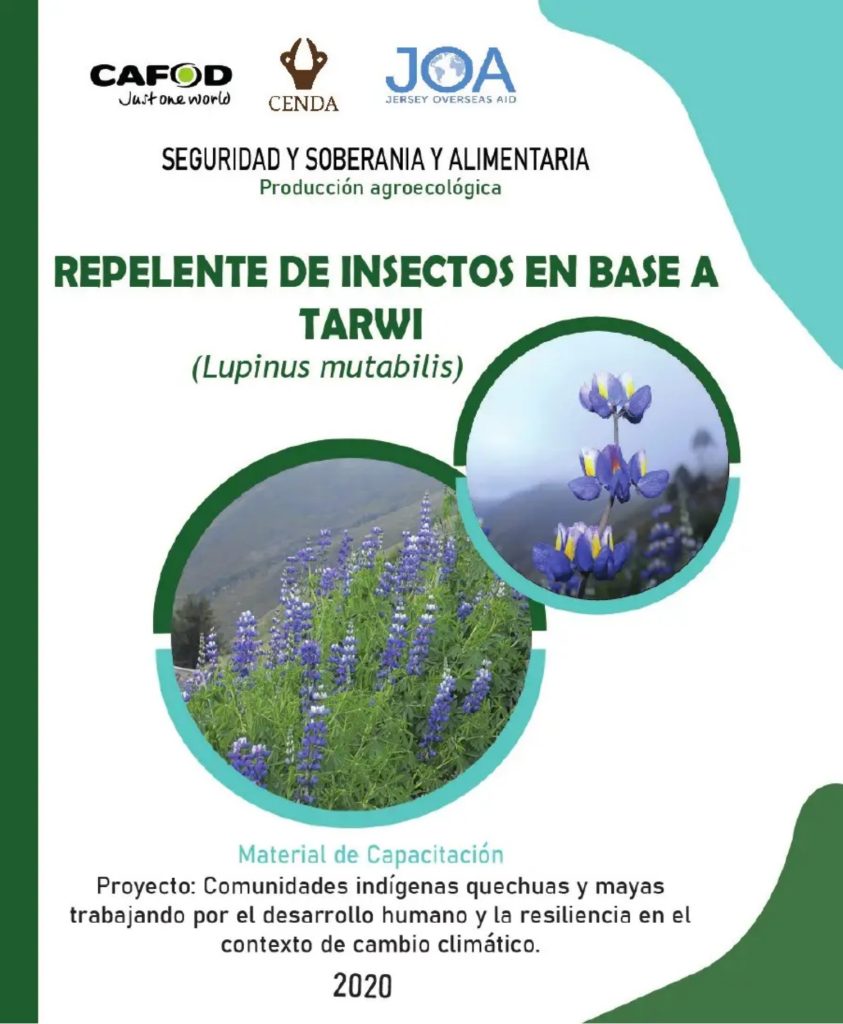 CAFOD
Just one world

CENDA

JOA
JERSEY OVERSEAS AID

SEGURIDAD Y SOBERANIA Y ALIMENTARIA
Producción agroecológica

REPELENTE DE INSECTOS EN BASE A TARWI
(Lupinus mutabilis)

Material de Capacitación
Proyecto: Comunidades indígenas quechuas y mayas trabajando por el desarrollo humano y la resiliencia en el contexto de cambio climático.

2020